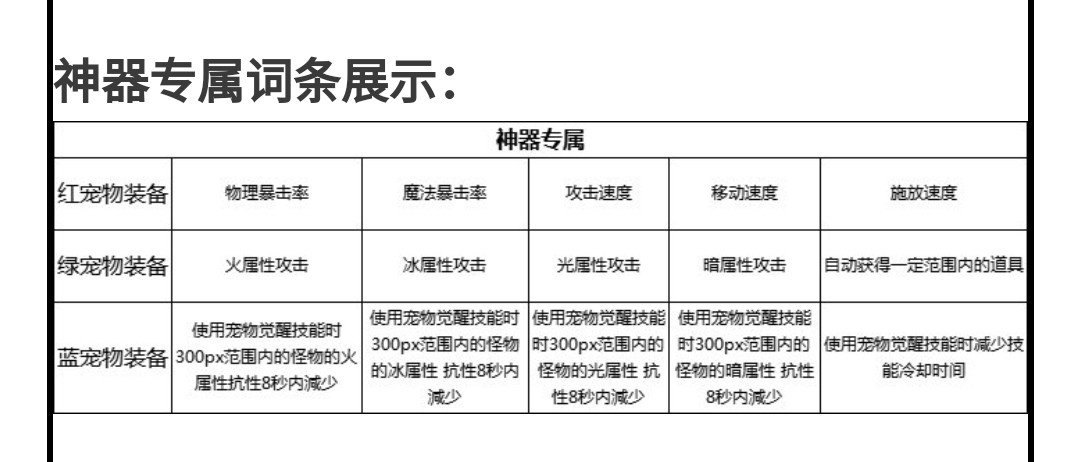 神器专属词条展示:

| 神器专属 | | | | | |
|---|---|---|---|---|---|
| 红宠物装备 | 物理暴击率 | 魔法暴击率 | 攻击速度 | 移动速度 | 施放速度 |
| 绿宠物装备 | 火属性攻击 | 冰属性攻击 | 光属性攻击 | 暗属性攻击 | 自动获得一定范围内的道具 |
| 蓝宠物装备 | 使用宠物觉醒技能时300px范围内的怪物的火属性抗性8秒内减少 | 使用宠物觉醒技能时300px范围内的怪物的冰属性 抗性8秒内减少 | 使用宠物觉醒技能时300px范围内的怪物的光属性 抗性8秒内减少 | 使用宠物觉醒技能时300px范围内的怪物的暗属性 抗性8秒内减少 | 使用宠物觉醒技能时减少技能冷却时间 |